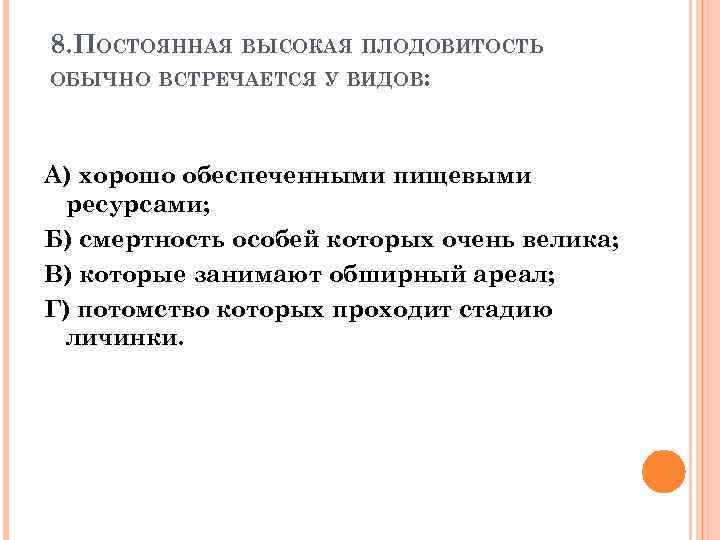 8.Постоянная высокая плодовитость обычно встречается у видов:

А) хорошо обеспеченными пищевыми ресурсами;
Б) смертность особей которых очень велика;
В) которые занимают обширный ареал;
Г) потомство которых проходит стадию личинки.